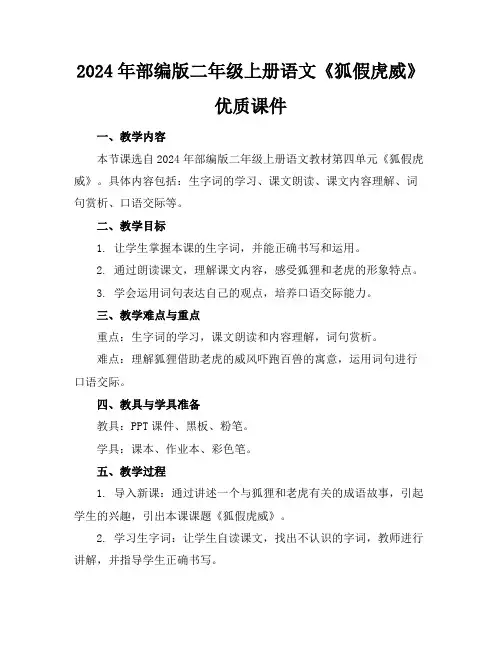 2024年部编版二年级上册语文《狐假虎威》优质课件

一、教学内容

本节课选自2024年部编版二年级上册语文教材第四单元《狐假虎威》。具体内容包括：生字词的学习、课文朗读、课文内容理解、词句赏析、口语交际等。

二、教学目标

1. 让学生掌握本课的生字词，并能正确书写和运用。

2. 通过朗读课文，理解课文内容，感受狐狸和老虎的形象特点。

3. 学会运用词句表达自己的观点，培养口语交际能力。

三、教学难点与重点

重点：生字词的学习，课文朗读和内容理解，词句赏析。

难点：理解狐狸借助老虎的威风吓跑百兽的寓意，运用词句进行口语交际。

四、教具与学具准备

教具：PPT课件、黑板、粉笔。

学具：课本、作业本、彩色笔。

五、教学过程

1. 导入新课：通过讲述一个与狐狸和老虎有关的成语故事，引起学生的兴趣，引出本课课题《狐假虎威》。

2. 学习生字词：让学生自读课文，找出不认识的字词，教师进行讲解，并指导学生正确书写。